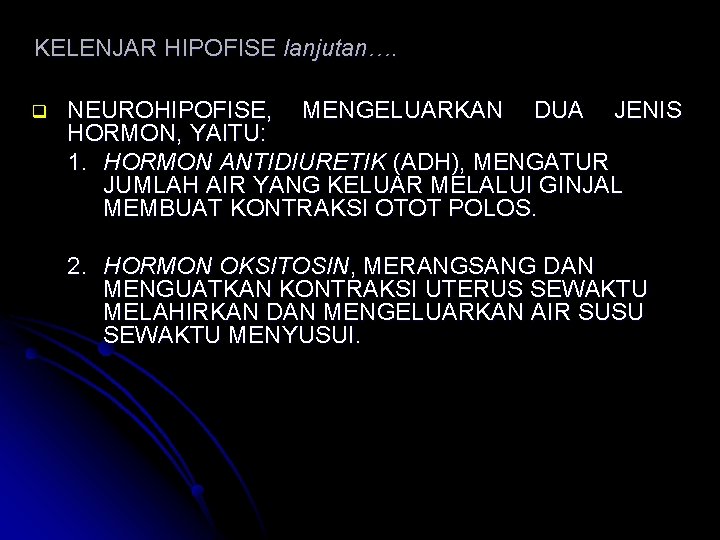 KELENJAR HIPOFISE lanjutan….

❑ NEUROHIPOFISE, MENGELUARKAN DUA JENIS HORMON, YAITU:

1. HORMON ANTIDIURETIK (ADH), MENGATUR JUMLAH AIR YANG KELUAR MELALUI GINJAL MEMBUAT KONTRAKSI OTOT POLOS.

2. HORMON OKSITOSIN, MERANGSANG DAN MENGUATKAN KONTRAKSI UTERUS SEWAKTU MELAHIRKAN DAN MENGELUARKAN AIR SUSU SEWAKTU MENYUSUI.